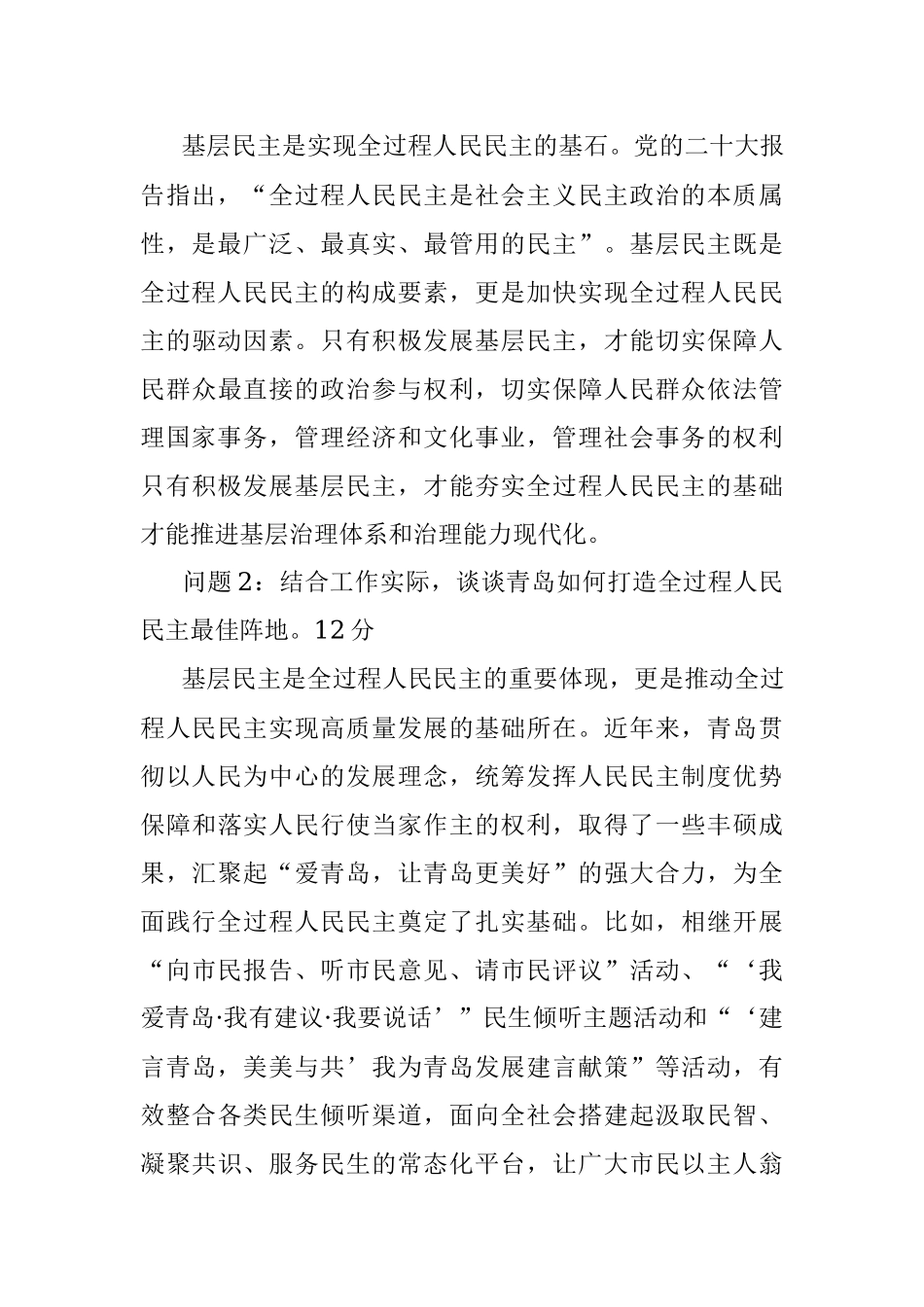 基层民主是实现全过程人民民主的基石。党的二十大报告指出，“全过程人民民主是社会主义民主政治的本质属性，是最广泛、最真实、最管用的民主”。基层民主既是全过程人民民主的构成要素，更是加快实现全过程人民民主的驱动因素。只有积极发展基层民主，才能切实保障人民群众最直接的政治参与权利，切实保障人民群众依法管理国家事务，管理经济和文化事业，管理社会事务的权利只有积极发展基层民主，才能夯实全过程人民民主的基础才能推进基层治理体系和治理能力现代化。

问题2：结合工作实际，谈谈青岛如何打造全过程人民民主最佳阵地。12分

基层民主是全过程人民民主的重要体现，更是推动全过程人民民主实现高质量发展的基础所在。近年来，青岛贯彻以人民为中心的发展理念，统筹发挥人民民主制度优势保障和落实人民行使当家作主的权利，取得了一些丰硕成果，汇聚起“爱青岛，让青岛更美好”的强大合力，为全面践行全过程人民民主奠定了扎实基础。比如，相继开展“向市民报告、听市民意见、请市民评议”活动、“‘我爱青岛·我有建议·我要说话’”民生倾听主题活动和“‘建言青岛，美美与共’我为青岛发展建言献策”等活动，有效整合各类民生倾听渠道，面向全社会搭建起汲取民智、凝聚共识、服务民生的常态化平台，让广大市民以主人翁